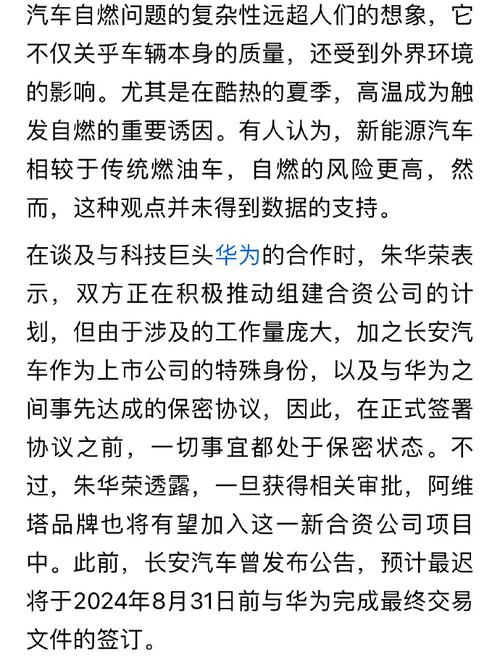 汽车自燃问题的复杂性远超人们的想象，它不仅关乎车辆本身的质量，还受到外界环境的影响。尤其是在酷热的夏季，高温成为触发自燃的重要诱因。有人认为，新能源汽车相较于传统燃油车，自燃的风险更高，然而，这种观点并未得到数据的支持。

在谈及与科技巨头华为的合作时，朱华荣表示，双方正在积极推动组建合资公司的计划，但由于涉及的工作量庞大，加之长安汽车作为上市公司的特殊身份，以及与华为之间事先达成的保密协议，因此，在正式签署协议之前，一切事宜都处于保密状态。不过，朱华荣透露，一旦获得相关审批，阿维塔品牌也将有望加入这一新合资公司项目中。此前，长安汽车曾发布公告，预计最迟将于2024年8月31日前与华为完成最终交易文件的签订。